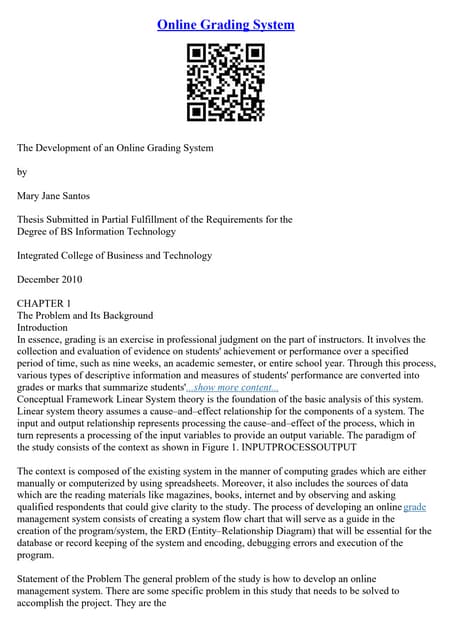 Online Grading System

The Development of an Online Grading System

by

Mary Jane Santos

Thesis Submitted in Partial Fulfillment of the Requirements for the Degree of BS Information Technology

Integrated College of Business and Technology

December 2010

CHAPTER 1
The Problem and Its Background
Introduction
In essence, grading is an exercise in professional judgment on the part of instructors. It involves the collection and evaluation of evidence on students' achievement or performance over a specified period of time, such as nine weeks, an academic semester, or entire school year. Through this process, various types of descriptive information and measures of students' performance are converted into grades or marks that summarize students'...show more content...
Conceptual Framework Linear System theory is the foundation of the basic analysis of this system. Linear system theory assumes a cause–and–effect relationship for the components of a system. The input and output relationship represents processing the cause–and–effect of the process, which in turn represents a processing of the input variables to provide an output variable. The paradigm of the study consists of the context as shown in Figure 1. INPUTPROCESSOUTPUT

The context is composed of the existing system in the manner of computing grades which are either manually or computerized by using spreadsheets. Moreover, it also includes the sources of data which are the reading materials like magazines, books, internet and by observing and asking qualified respondents that could give clarity to the study. The process of developing an online grade management system consists of creating a system flow chart that will serve as a guide in the creation of the program/system, the ERD (Entity–Relationship Diagram) that will be essential for the database or record keeping of the system and encoding, debugging errors and execution of the program.

Statement of the Problem The general problem of the study is how to develop an online management system. There are some specific problem in this study that needs to be solved to accomplish the project. They are the